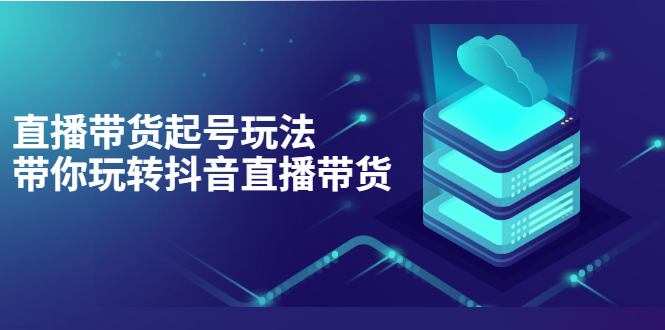 直播带货起号玩法
带你玩转抖音直播带货